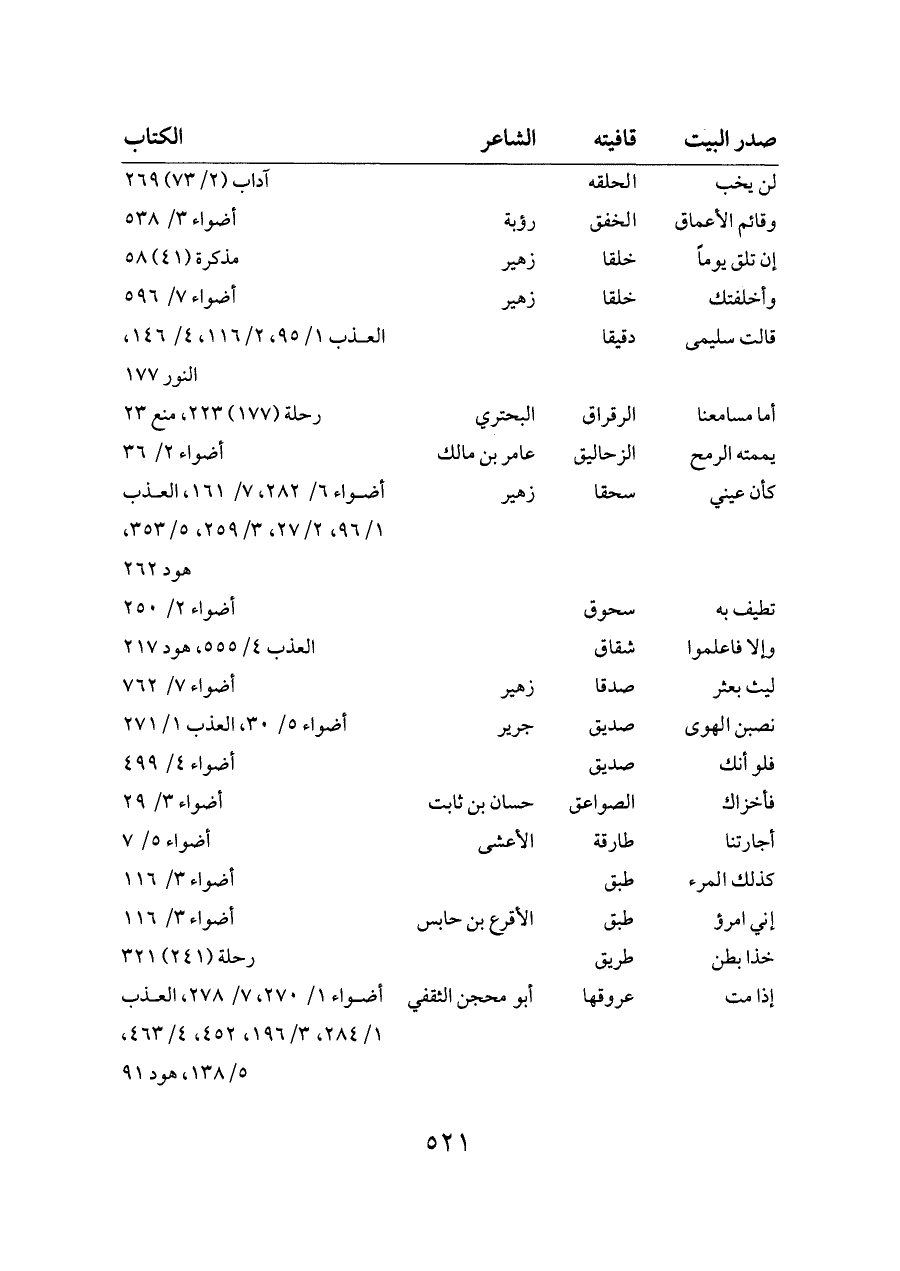 | صدر البيت | قافيته | الشاعر | الكتاب |
|---|---|---|---|
| لن يخب | الحلقه | | آداب (٢/ ٧٣) ٢٦٩ |
| وقائم الأعماق | الخفق | رؤبة | أضواء ٣/ ٥٣٨ |
| إن تلق يوماً | خلقا | زهير | مذكرة (٤١) ٥٨ |
| وأخلفتك | خلقا | زهير | أضواء ٧/ ٥٩٦ |
| قالت سليمى | دقيقا | | العذب ١/ ٩٥، ٢/ ١١٦، ٤/ ١٤٦، النور ١٧٧ |
| أما مسامعنا | الرقراق | البحتري | رحلة (١٧٧) ٢٢٣، منع ٢٣ |
| يممته الرمح | الزحاليق | عامر بن مالك | أضواء ٢/ ٣٦ |
| كأن عيني | سحقا | زهير | أضواء ٦/ ٢٨٢، ٧/ ١٦١، العذب ١/ ٩٦، ٢/ ٢٧، ٣/ ٢٥٩، ٥/ ٣٥٣، هود ٢٦٢ |
| تطيف به | سحوق | | أضواء ٢/ ٢٥٠ |
| وإلا فاعلموا | شقاق | | العذب ٤/ ٥٥٥، هود ٢١٧ |
| ليث بعثر | صدقا | زهير | أضواء ٧/ ٧٦٢ |
| نصبن الهوى | صديق | جرير | أضواء ٥/ ٣٠، العذب ١/ ٢٧١ |
| فلو أنك | صديق | | أضواء ٤/ ٤٩٩ |
| فأخزاك | الصواعق | حسان بن ثابت | أضواء ٣/ ٢٩ |
| أجارتنا | طارقة | الأعشى | أضواء ٥/ ٧ |
| كذلك المرء | طبق | | أضواء ٣/ ١١٦ |
| إني امرؤ | طبق | الأقرع بن حابس | أضواء ٣/ ١١٦ |
| خذا بطن | طريق | | رحلة (٢٤١) ٣٢١ |
| إذا مت | عروقها | أبو محجن الثقفي | أضواء ١/ ٢٧٠، ٧/ ٢٧٨، العذب ١/ ٢٨٤، ٣/ ١٩٦، ٤٥٢، ٤/ ٤٦٣، ٥/ ١٣٨، هود ٩١ |

٥٢١